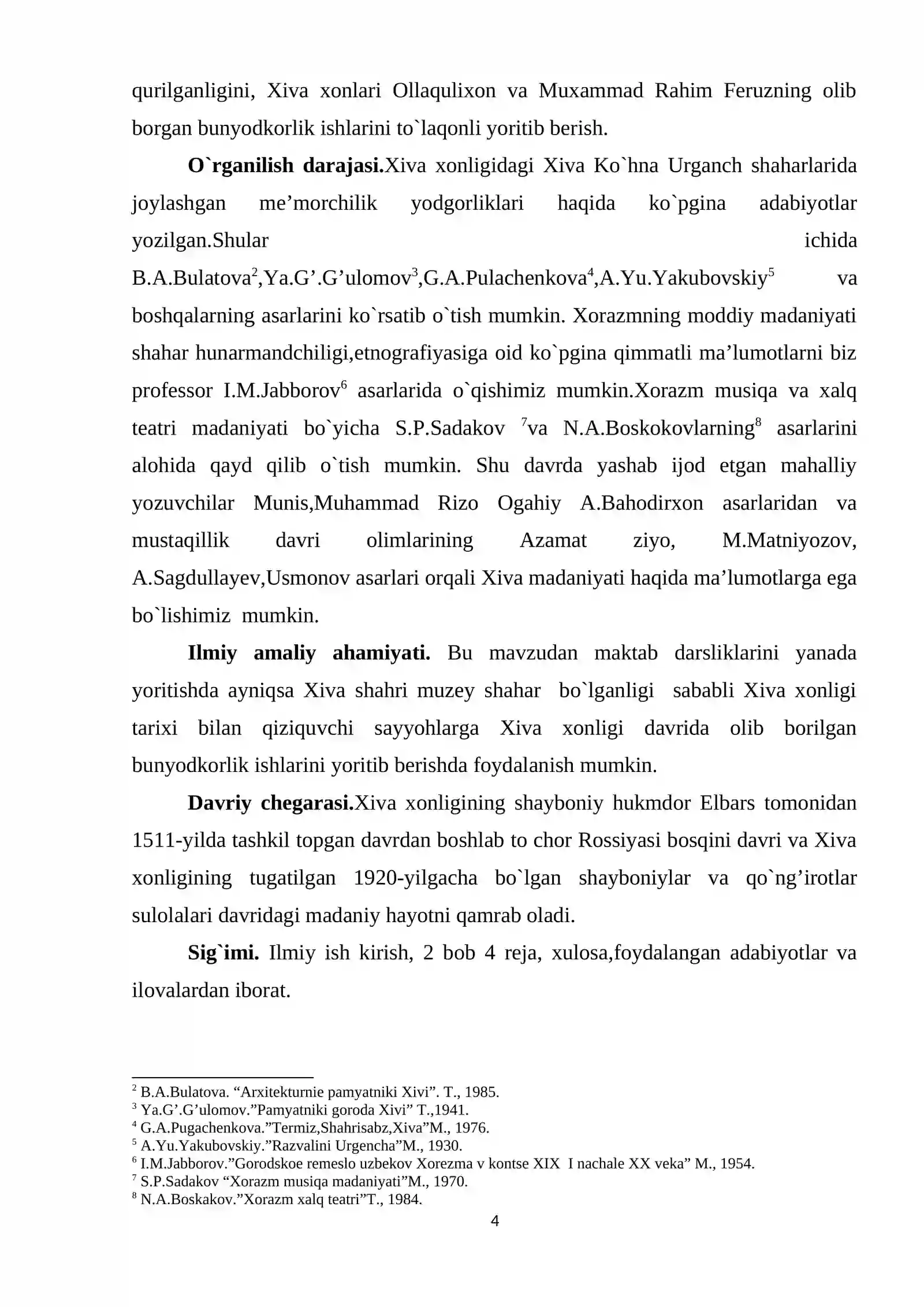 qurilganligini, Xiva xonlari Ollaqulixon va Muxammad Rahim Feruzning olib borgan bunyodkorlik ishlarini to`laqonli yoritib berish.

O`rganilish darajasi.Xiva xonligidagi Xiva Ko`hna Urganch shaharlarida joylashgan me'morchilik yodgorliklari haqida ko`pgina adabiyotlar yozilgan.Shular ichida B.A.Bulatova$^{2}$,Ya.G'.G'ulomov$^{3}$,G.A.Pulachenkova$^{4}$,A.Yu.Yakubovskiy$^{5}$ va boshqalarning asarlarini ko`rsatib o`tish mumkin. Xorazmning moddiy madaniyati shahar hunarmandchiligi,etnografiyasiga oid ko`pgina qimmatli ma'lumotlarni biz professor I.M.Jabborov$^{6}$ asarlarida o`qishimiz mumkin.Xorazm musiqa va xalq teatri madaniyati bo`yicha S.P.Sadakov $^{7}$va N.A.Boskokovlarning$^{8}$ asarlarini alohida qayd qilib o`tish mumkin. Shu davrda yashab ijod etgan mahalliy yozuvchilar Munis,Muhammad Rizo Ogahiy A.Bahodirxon asarlaridan va mustaqillik davri olimlarining Azamat ziyo, M.Matniyozov, A.Sagdullayev,Usmonov asarlari orqali Xiva madaniyati haqida ma'lumotlarga ega bo`lishimiz mumkin.

Ilmiy amaliy ahamiyati. Bu mavzudan maktab darsliklarini yanada yoritishda ayniqsa Xiva shahri muzey shahar bo`lganligi sababli Xiva xonligi tarixi bilan qiziquvchi sayyohlarga Xiva xonligi davrida olib borilgan bunyodkorlik ishlarini yoritib berishda foydalanish mumkin.

Davriy chegarasi.Xiva xonligining shayboniy hukmdor Elbars tomonidan 1511-yilda tashkil topgan davrdan boshlab to chor Rossiyasi bosqini davri va Xiva xonligining tugatilgan 1920-yilgacha bo`lgan shayboniylar va qo`ng'irotlar sulolalari davridagi madaniy hayotni qamrab oladi.

Sig`imi. Ilmiy ish kirish, 2 bob 4 reja, xulosa,foydalangan adabiyotlar va ilovalardan iborat.

$^{2}$ B.A.Bulatova. "Arxitekturnie pamyatniki Xivi". T., 1985.
$^{3}$ Ya.G'.G'ulomov."Pamyatniki goroda Xivi" T.,1941.
$^{4}$ G.A.Pugachenkova."Termiz,Shahrisabz,Xiva"M., 1976.
$^{5}$ A.Yu.Yakubovskiy."Razvalini Urgencha"M., 1930.
$^{6}$ I.M.Jabborov."Gorodskoe remeslo uzbekov Xorezma v kontse XIX I nachale XX veka" M., 1954.
$^{7}$ S.P.Sadakov "Xorazm musiqa madaniyati"M., 1970.
$^{8}$ N.A.Boskakov."Xorazm xalq teatri"T., 1984.

4